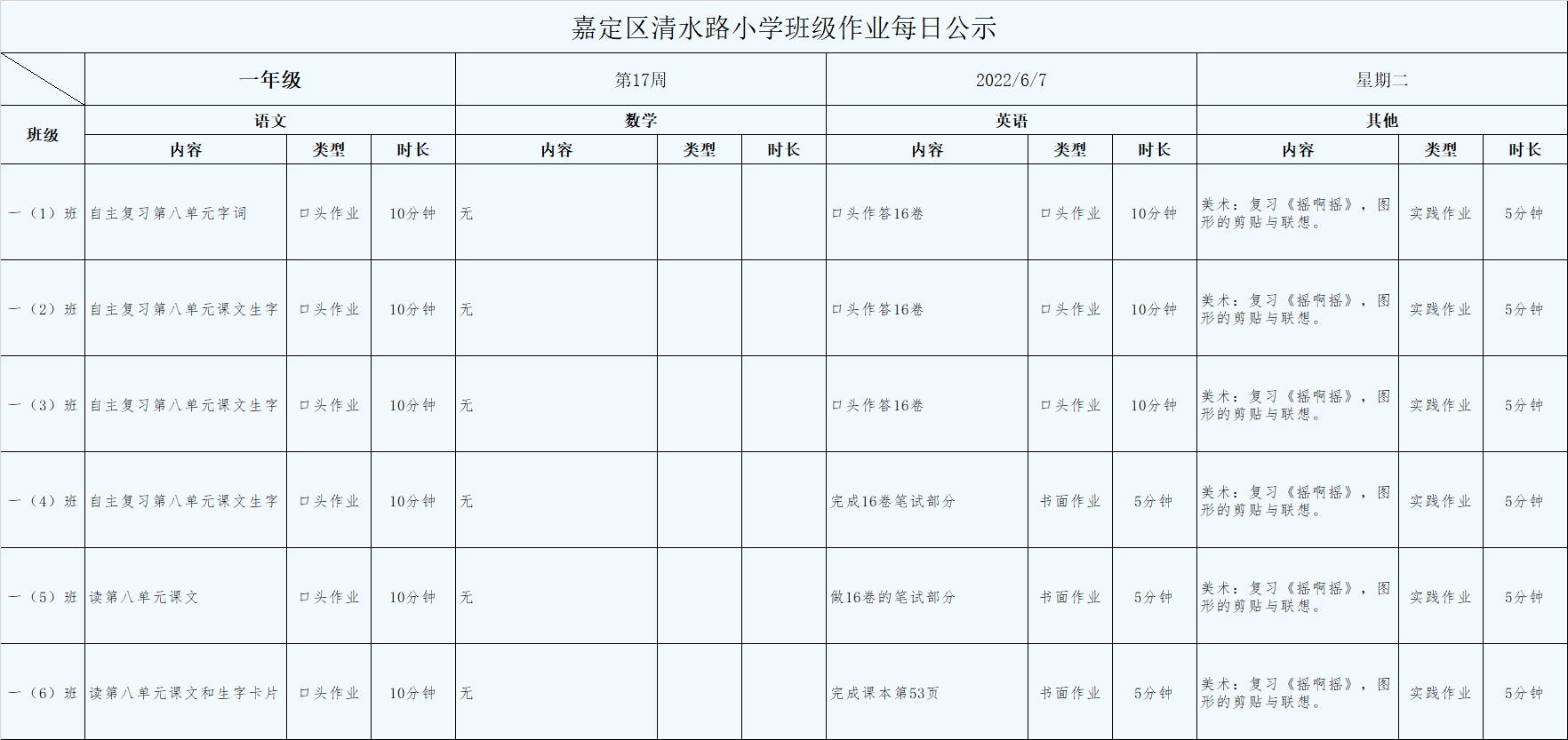 嘉定区清水路小学班级作业每日公示

| | 一年级 | | | 第17周 | | | 2022/6/7 | | | 星期二 | | |
|---|---|---|---|---|---|---|---|---|---|---|---|---|
| 班级 | 语文 | | | 数学 | | | 英语 | | | 其他 | | |
| | 内容 | 类型 | 时长 | 内容 | 类型 | 时长 | 内容 | 类型 | 时长 | 内容 | 类型 | 时长 |
| 一（1）班 | 自主复习第八单元字词 | 口头作业 | 10分钟 | 无 | | | 口头作答16卷 | 口头作业 | 10分钟 | 美术：复习《摇啊摇》，图形的剪贴与联想。 | 实践作业 | 5分钟 |
| 一（2）班 | 自主复习第八单元课文生字 | 口头作业 | 10分钟 | 无 | | | 口头作答16卷 | 口头作业 | 10分钟 | 美术：复习《摇啊摇》，图形的剪贴与联想。 | 实践作业 | 5分钟 |
| 一（3）班 | 自主复习第八单元课文生字 | 口头作业 | 10分钟 | 无 | | | 口头作答16卷 | 口头作业 | 10分钟 | 美术：复习《摇啊摇》，图形的剪贴与联想。 | 实践作业 | 5分钟 |
| 一（4）班 | 自主复习第八单元课文生字 | 口头作业 | 10分钟 | 无 | | | 完成16卷笔试部分 | 书面作业 | 5分钟 | 美术：复习《摇啊摇》，图形的剪贴与联想。 | 实践作业 | 5分钟 |
| 一（5）班 | 读第八单元课文 | 口头作业 | 10分钟 | 无 | | | 做16卷的笔试部分 | 书面作业 | 5分钟 | 美术：复习《摇啊摇》，图形的剪贴与联想。 | 实践作业 | 5分钟 |
| 一（6）班 | 读第八单元课文和生字卡片 | 口头作业 | 10分钟 | 无 | | | 完成课本第53页 | 书面作业 | 5分钟 | 美术：复习《摇啊摇》，图形的剪贴与联想。 | 实践作业 | 5分钟 |